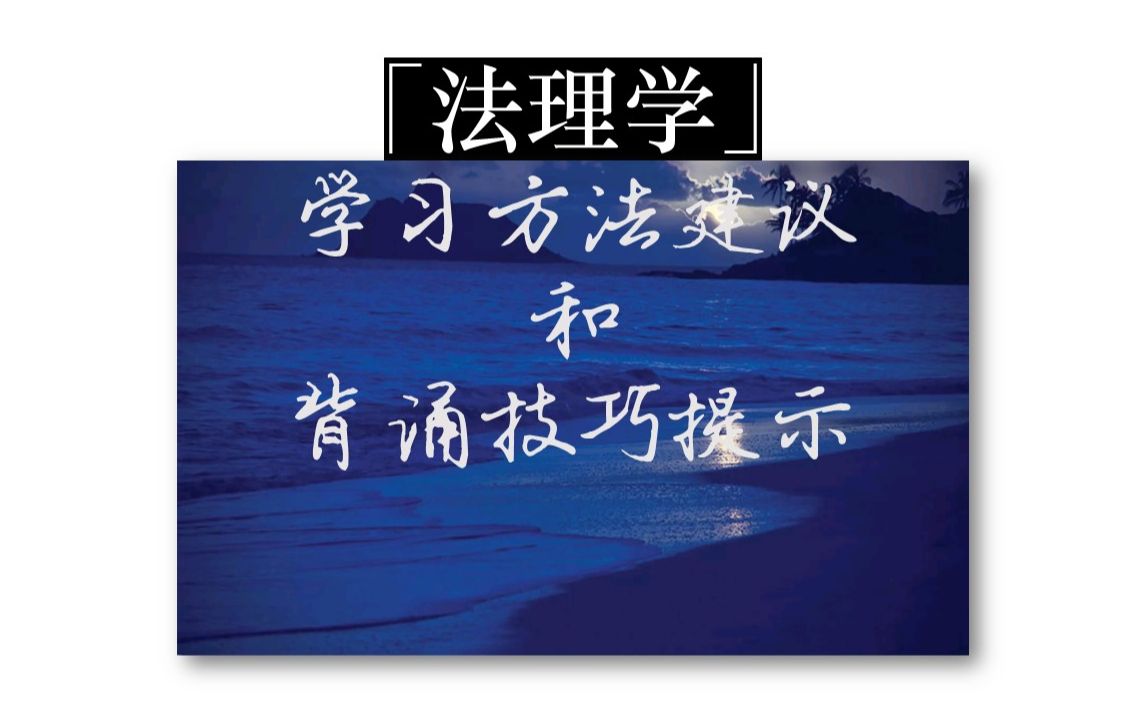 「法理学」

学习方法建议
和
背诵技巧提示